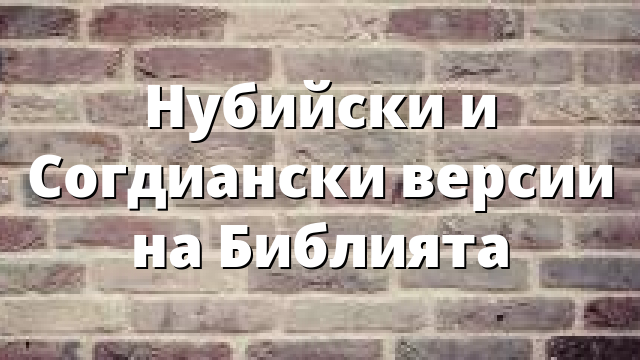 Нубийски и Согдиански версии на Библията